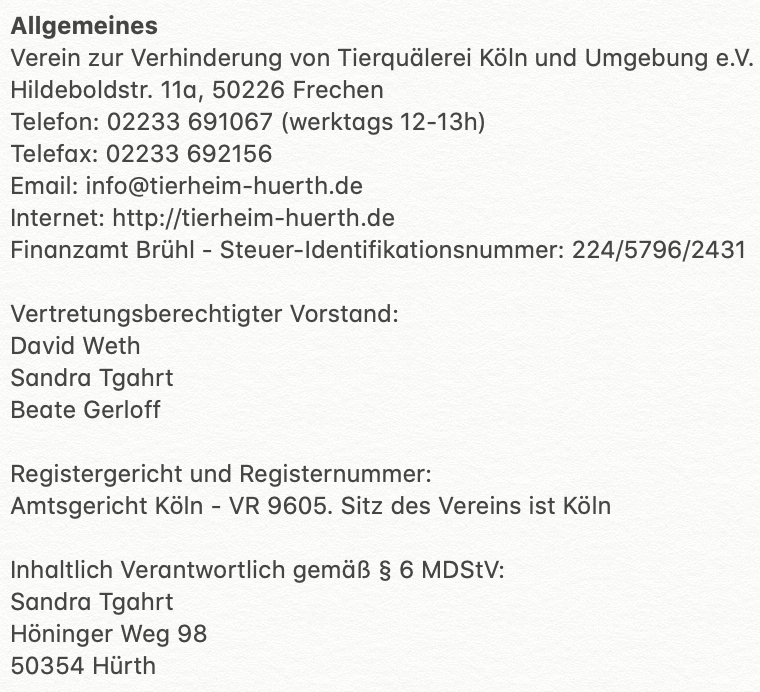 Allgemeines
Verein zur Verhinderung von Tierquälerei Köln und Umgebung e.V.
Hildeboldstr. 11a, 50226 Frechen
Telefon: 02233 691067 (werktags 12-13h)
Telefax: 02233 692156
Email: info@tierheim-huerth.de
Internet: http://tierheim-huerth.de
Finanzamt Brühl - Steuer-Identifikationsnummer: 224/5796/2431

Vertretungsberechtigter Vorstand:
David Weth
Sandra Tgahrt
Beate Gerloff

Registergericht und Registernummer:
Amtsgericht Köln - VR 9605. Sitz des Vereins ist Köln

Inhaltlich Verantwortlich gemäß § 6 MDStV:
Sandra Tgahrt
Höninger Weg 98
50354 Hürth